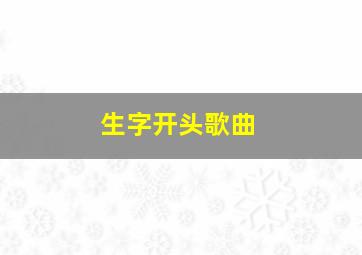 生字开头歌曲